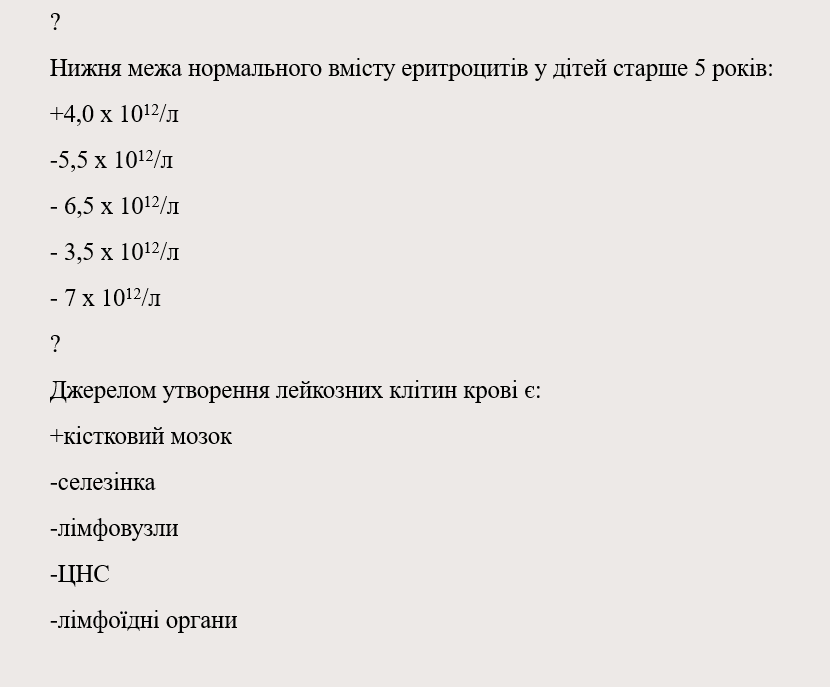 ?

Нижня межа нормального вмісту еритроцитів у дітей старше 5 років:

+4,0 х $10^{12}$/л

-5,5 х $10^{12}$/л

- 6,5 х $10^{12}$/л

- 3,5 х $10^{12}$/л

- 7 х $10^{12}$/л

?

Джерелом утворення лейкозних клітин крові є:

+кістковий мозок

-селезінка

-лімфовузли

-ЦНС

-лімфоїдні органи